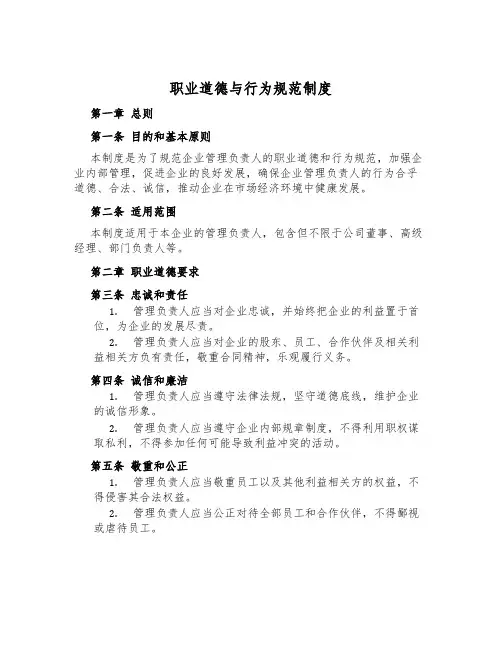 职业道德与行为规范制度

第一章 总则

第一条 目的和基本原则

本制度是为了规范企业管理负责人的职业道德和行为规范，加强企业内部管理，促进企业的良好发展，确保企业管理负责人的行为合乎道德、合法、诚信，推动企业在市场经济环境中健康发展。

第二条 适用范围

本制度适用于本企业的管理负责人，包含但不限于公司董事、高级经理、部门负责人等。

第二章 职业道德要求

第三条 忠诚和责任

1. 管理负责人应当对企业忠诚，并始终把企业的利益置于首位，为企业的发展尽责。

2. 管理负责人应当对企业的股东、员工、合作伙伴及相关利益相关方负有责任，敬重合同精神，乐观履行义务。

第四条 诚信和廉洁

1. 管理负责人应当遵守法律法规，坚守道德底线，维护企业的诚信形象。

2. 管理负责人应当遵守企业内部规章制度，不得利用职权谋取私利，不得参加任何可能导致利益冲突的活动。

第五条 敬重和公正

1. 管理负责人应当敬重员工以及其他利益相关方的权益，不得侵害其合法权益。

2. 管理负责人应当公正对待全部员工和合作伙伴，不得鄙视或虐待员工。